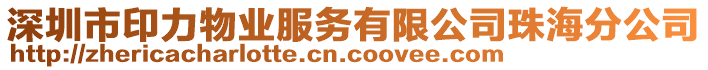 深圳市印力物业服务有限公司珠海分公司
http://zhericacharlotte.cn.coovee.com